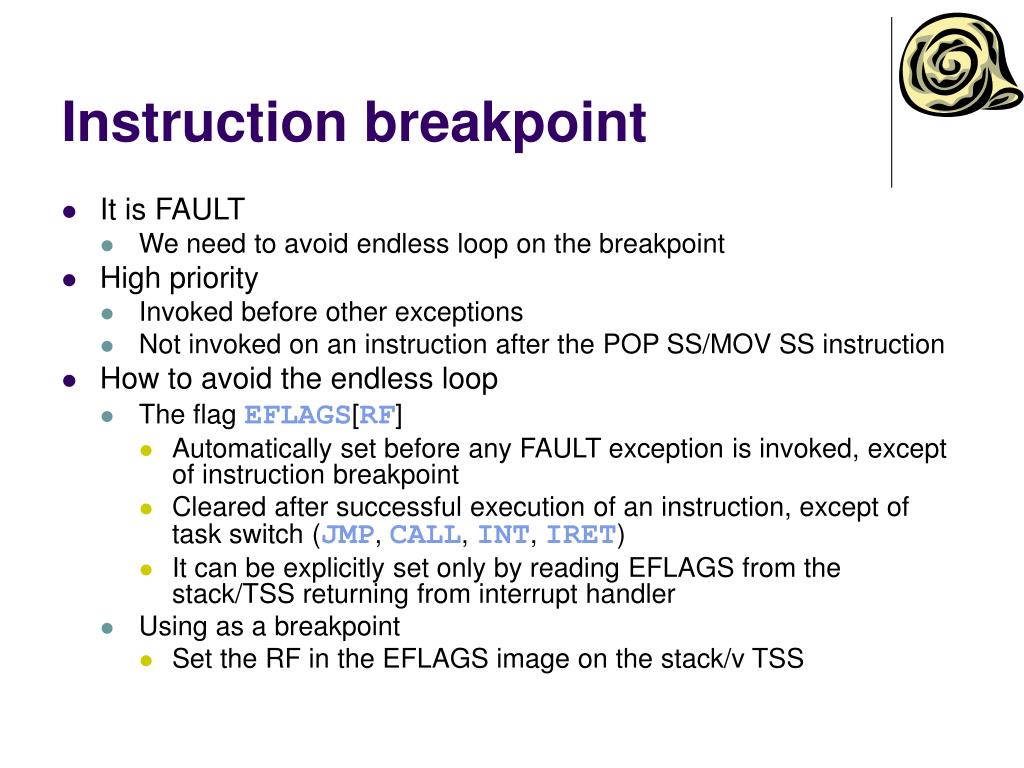 Instruction breakpoint

- It is FAULT
  - We need to avoid endless loop on the breakpoint
- High priority
  - Invoked before other exceptions
  - Not invoked on an instruction after the POP SS/MOV SS instruction
- How to avoid the endless loop
  - The flag EFLAGS[RF]
    - Automatically set before any FAULT exception is invoked, except of instruction breakpoint
    - Cleared after successful execution of an instruction, except of task switch (JMP, CALL, INT, IRET)
    - It can be explicitly set only by reading EFLAGS from the stack/TSS returning from interrupt handler
  - Using as a breakpoint
    - Set the RF in the EFLAGS image on the stack/v TSS